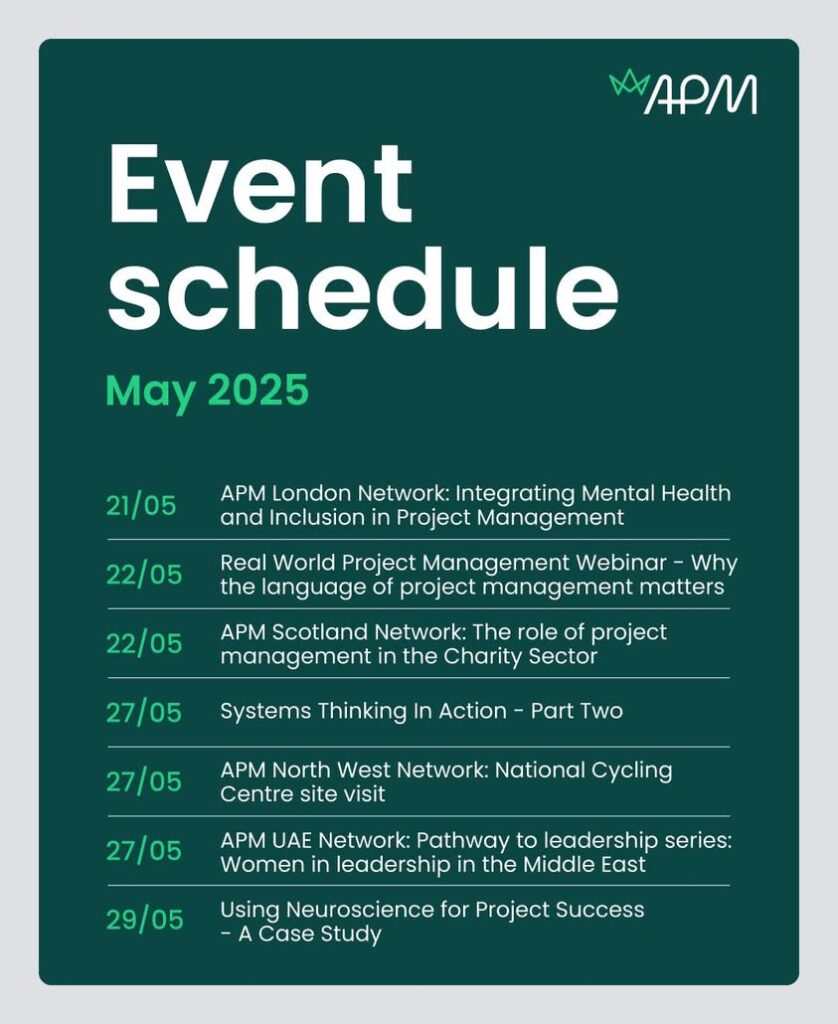 APM

Event schedule

May 2025

| | |
|---|---|
| 21/05 | APM London Network: Integrating Mental Health and Inclusion in Project Management |
| 22/05 | Real World Project Management Webinar - Why the language of project management matters |
| 22/05 | APM Scotland Network: The role of project management in the Charity Sector |
| 27/05 | Systems Thinking In Action - Part Two |
| 27/05 | APM North West Network: National Cycling Centre site visit |
| 27/05 | APM UAE Network: Pathway to leadership series: Women in leadership in the Middle East |
| 29/05 | Using Neuroscience for Project Success - A Case Study |